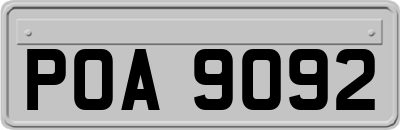 POA 9092